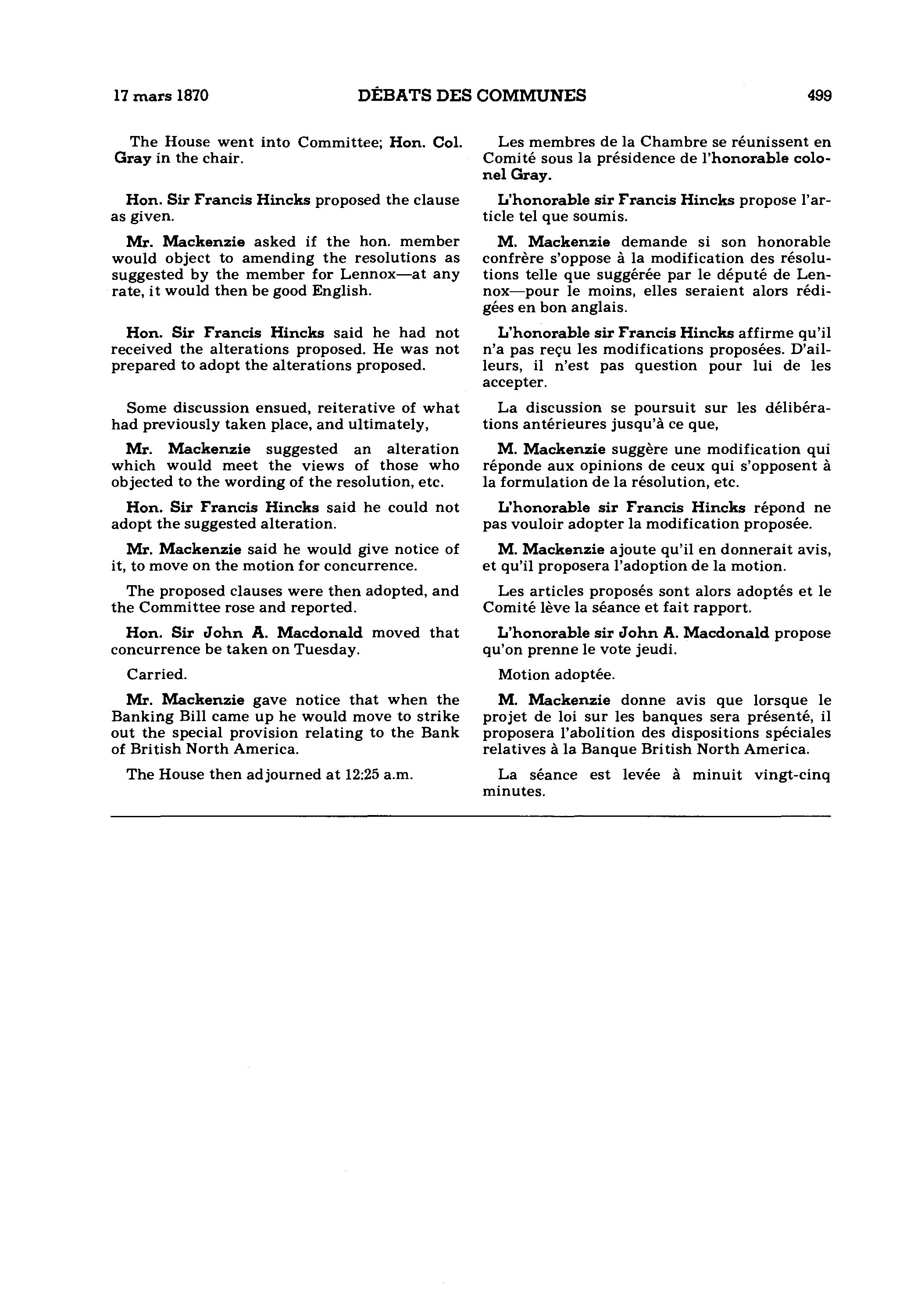 17 mars 1870 DÉBATS DES COMMUNES 499

The House went into Committee; Hon. Col. Gray in the chair.

Hon. Sir Francis Hincks proposed the clause as given.

Mr. Mackenzie asked if the hon. member would object to amending the resolutions as suggested by the member for Lennox—at any rate, it would then be good English.

Hon. Sir Francis Hincks said he had not received the alterations proposed. He was not prepared to adopt the alterations proposed.

Some discussion ensued, reiterative of what had previously taken place, and ultimately,

Mr. Mackenzie suggested an alteration which would meet the views of those who objected to the wording of the resolution, etc.

Hon. Sir Francis Hincks said he could not adopt the suggested alteration.

Mr. Mackenzie said he would give notice of it, to move on the motion for concurrence.

The proposed clauses were then adopted, and the Committee rose and reported.

Hon. Sir John A. Macdonald moved that concurrence be taken on Tuesday.

Carried.

Mr. Mackenzie gave notice that when the Banking Bill came up he would move to strike out the special provision relating to the Bank of British North America.

The House then adjourned at 12:25 a.m.

Les membres de la Chambre se réunissent en Comité sous la présidence de l'honorable colonel Gray.

L'honorable sir Francis Hincks propose l'article tel que soumis.

M. Mackenzie demande si son honorable confrère s'oppose à la modification des résolutions telle que suggérée par le député de Lennox—pour le moins, elles seraient alors rédigées en bon anglais.

L'honorable sir Francis Hincks affirme qu'il n'a pas reçu les modifications proposées. D'ailleurs, il n'est pas question pour lui de les accepter.

La discussion se poursuit sur les délibérations antérieures jusqu'à ce que,

M. Mackenzie suggère une modification qui réponde aux opinions de ceux qui s'opposent à la formulation de la résolution, etc.

L'honorable sir Francis Hincks répond ne pas vouloir adopter la modification proposée.

M. Mackenzie ajoute qu'il en donnerait avis, et qu'il proposera l'adoption de la motion.

Les articles proposés sont alors adoptés et le Comité lève la séance et fait rapport.

L'honorable sir John A. Macdonald propose qu'on prenne le vote jeudi.

Motion adoptée.

M. Mackenzie donne avis que lorsque le projet de loi sur les banques sera présenté, il proposera l'abolition des dispositions spéciales relatives à la Banque British North America.

La séance est levée à minuit vingt-cinq minutes.